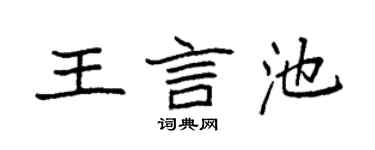 王言池
词典网